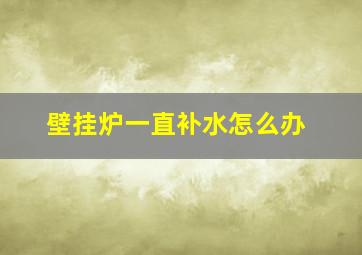 壁挂炉一直补水怎么办